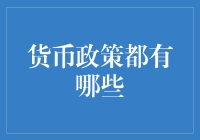 货币政策都有哪些